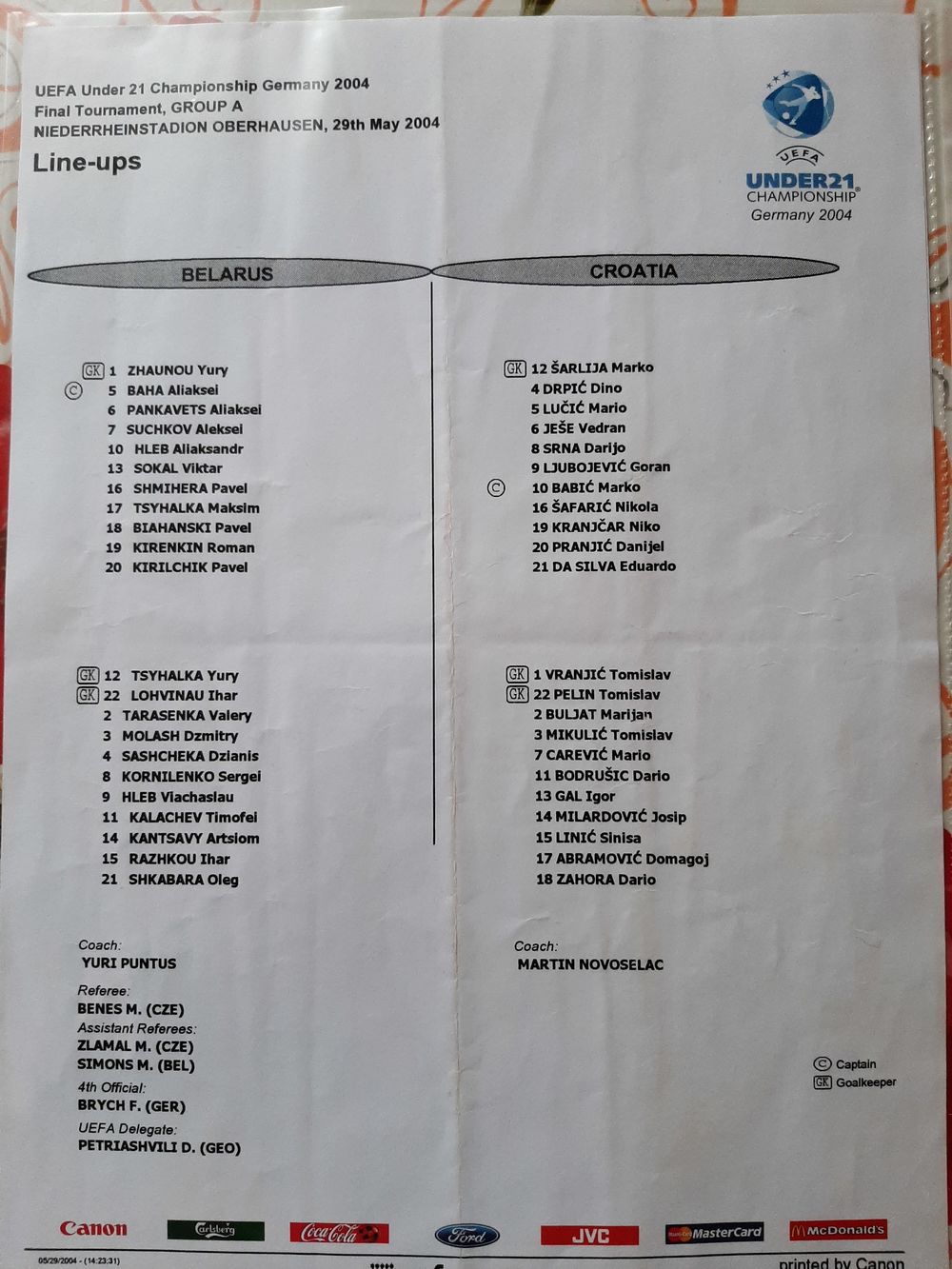 UEFA Under 21 Championship Germany 2004
Final Tournament, GROUP A
NIEDERRHEINSTADION OBERHAUSEN, 29th May 2004

Line-ups

UEFA
UNDER21
CHAMPIONSHIP
Germany 2004

BELARUS

GK 1 ZHAUNOU Yury
C 5 BAHA Aliaksei
6 PANKAVETS Aliaksei
7 SUCHKOV Aleksei
10 HLEB Aliaksandr
13 SOKAL Viktar
16 SHMIHERA Pavel
17 TSYHALKA Maksim
18 BIAHANSKI Pavel
19 KIRENKIN Roman
20 KIRILCHIK Pavel

GK 12 TSYHALKA Yury
GK 22 LOHVINAU Ihar
2 TARASENKA Valery
3 MOLASH Dzmitry
4 SASHCHEKA Dzianis
8 KORNILENKO Sergei
9 HLEB Viachaslau
11 KALACHEV Timofei
14 KANTSAVY Artsiom
15 RAZHKOU Ihar
21 SHKABARA Oleg

Coach:
YURI PUNTUS

Referee:
BENES M. (CZE)
Assistant Referees:
ZLAMAL M. (CZE)
SIMONS M. (BEL)
4th Official:
BRYCH F. (GER)
UEFA Delegate:
PETRIASHVILI D. (GEO)

CROATIA

GK 12 ŠARLIJA Marko
4 DRPIĆ Dino
5 LUČIĆ Mario
6 JEŠE Vedran
8 SRNA Darijo
9 LJUBOJEVIĆ Goran
C 10 BABIĆ Marko
16 ŠAFARIĆ Nikola
19 KRANJČAR Niko
20 PRANJIĆ Danijel
21 DA SILVA Eduardo

GK 1 VRANJIĆ Tomislav
GK 22 PELIN Tomislav
2 BULJAT Marijan
3 MIKULIĆ Tomislav
7 CAREVIĆ Mario
11 BODRUŠIC Dario
13 GAL Igor
14 MILARDOVIĆ Josip
15 LINIĆ Sinisa
17 ABRAMOVIĆ Domagoj
18 ZAHORA Dario

Coach:
MARTIN NOVOSELAC

C Captain
GK Goalkeeper

Canon Carlsberg Coca-Cola Ford JVC MasterCard McDonald's

05/29/2004 - (14:23:31)
printed by Canon